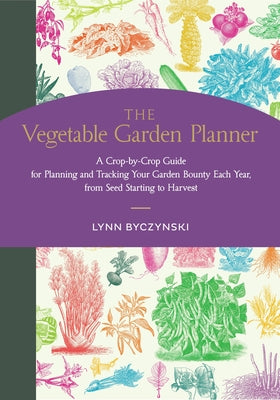 THE
Vegetable Garden Planner

A Crop-by-Crop Guide
for Planning and Tracking Your Garden Bounty Each Year,
from Seed Starting to Harvest

LYNN BYCZYNSKI